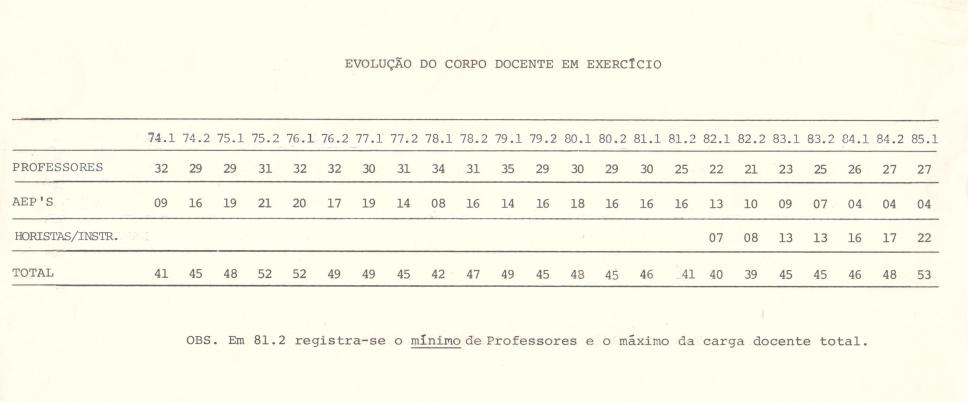 EVOLUÇÃO DO CORPO DOCENTE EM EXERCÍCIO

| | 74.1 | 74.2 | 75.1 | 75.2 | 76.1 | 76.2 | 77.1 | 77.2 | 78.1 | 78.2 | 79.1 | 79.2 | 80.1 | 80.2 | 81.1 | 81.2 | 82.1 | 82.2 | 83.1 | 83.2 | 84.1 | 84.2 | 85.1 |
|---|---|---|---|---|---|---|---|---|---|---|---|---|---|---|---|---|---|---|---|---|---|---|---|
| PROFESSORES | 32 | 29 | 29 | 31 | 32 | 32 | 30 | 31 | 34 | 31 | 35 | 29 | 30 | 29 | 30 | 25 | 22 | 21 | 23 | 25 | 26 | 27 | 27 |
| AEP'S | 09 | 16 | 19 | 21 | 20 | 17 | 19 | 14 | 08 | 16 | 14 | 16 | 18 | 16 | 16 | 16 | 13 | 10 | 09 | 07 | 04 | 04 | 04 |
| HORISTAS/INSTR. | | | | | | | | | | | | | | | | | 07 | 08 | 13 | 13 | 16 | 17 | 22 |
| TOTAL | 41 | 45 | 48 | 52 | 52 | 49 | 49 | 45 | 42 | 47 | 49 | 45 | 48 | 45 | 46 | 41 | 40 | 39 | 45 | 45 | 46 | 48 | 53 |

OBS. Em 81.2 registra-se o mínimo de Professores e o máximo da carga docente total.